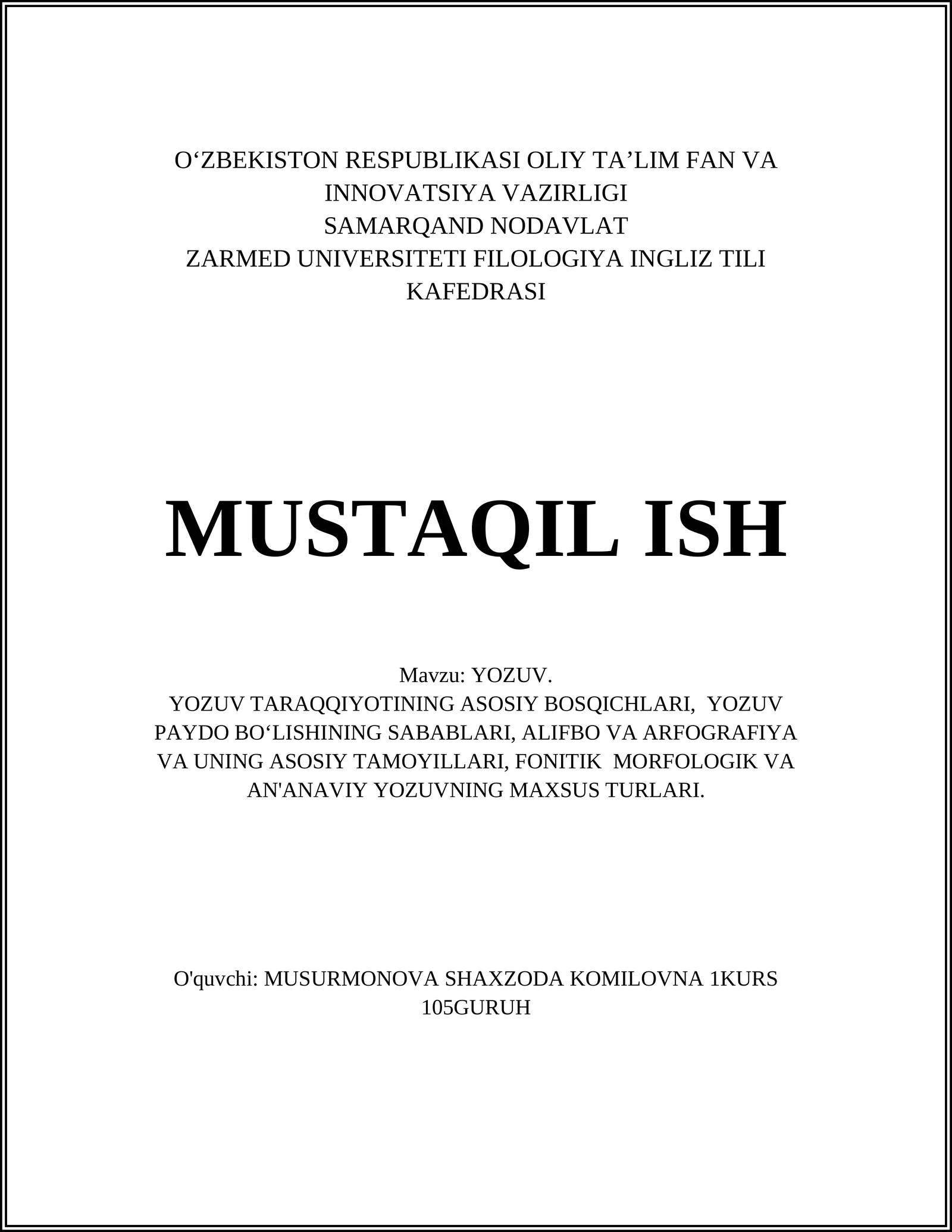 O‘ZBEKISTON RESPUBLIKASI OLIY TA’LIM FAN VA INNOVATSIYA VAZIRLIGI
SAMARQAND NODAVLAT
ZARMED UNIVERSITETI FILOLOGIYA INGLIZ TILI KAFEDRASI

MUSTAQIL ISH

Mavzu: YOZUV.
YOZUV TARAQQIYOTINING ASOSIY BOSQICHLARI, YOZUV PAYDO BO‘LISHINING SABABLARI, ALIFBO VA ARFOGRAFIYA VA UNING ASOSIY TAMOYILLARI, FONITIK MORFOLOGIK VA AN'ANAVIY YOZUVNING MAXSUS TURLARI.

O'quvchi: MUSURMONOVA SHAXZODA KOMILOVNA 1KURS 105GURUH